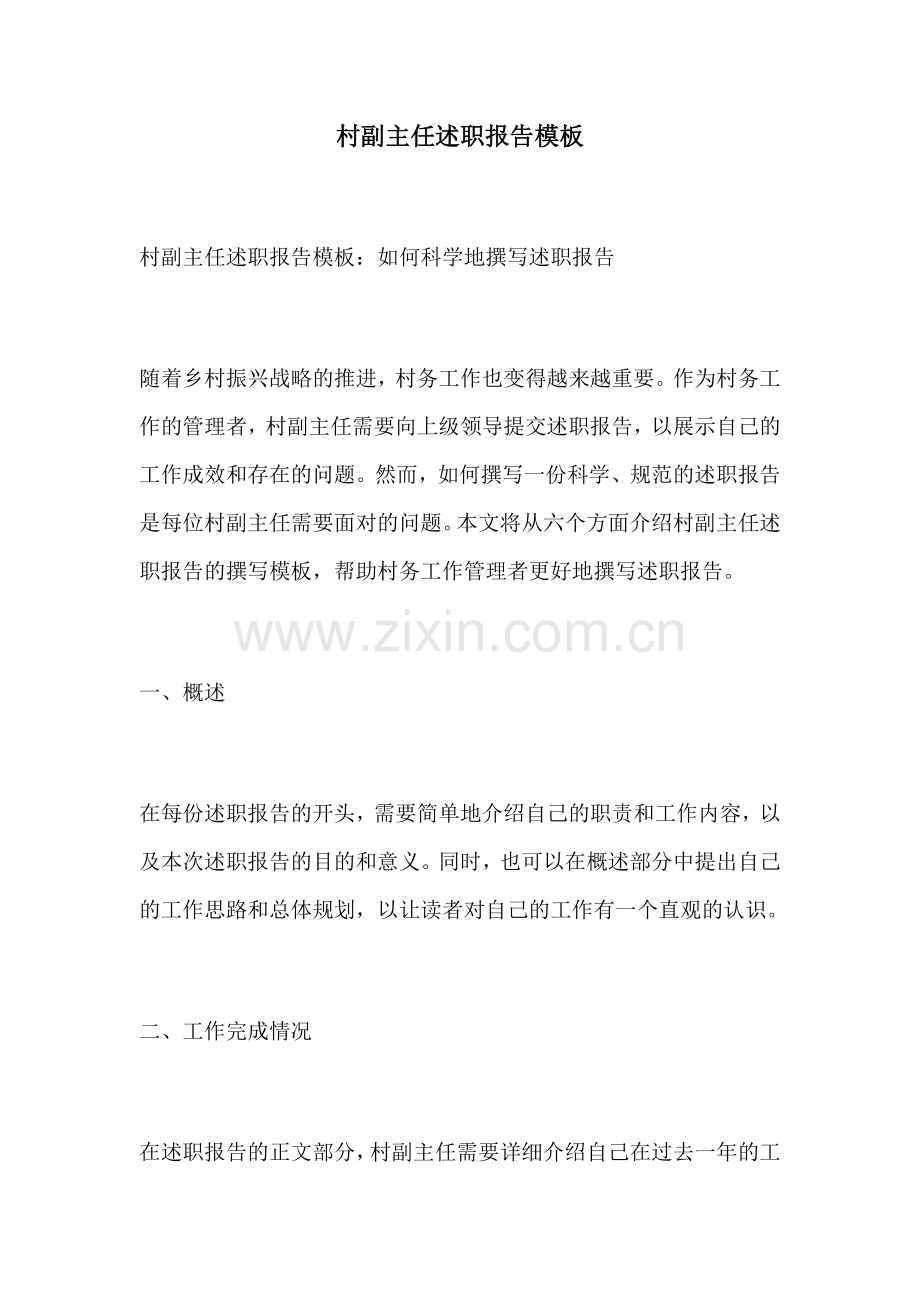 村副主任述职报告模板

村副主任述职报告模板：如何科学地撰写述职报告

随着乡村振兴战略的推进，村务工作也变得越来越重要。作为村务工作的管理者，村副主任需要向上级领导提交述职报告，以展示自己的工作成效和存在的问题。然而，如何撰写一份科学、规范的述职报告是每位村副主任需要面对的问题。本文将从六个方面介绍村副主任述职报告的撰写模板，帮助村务工作管理者更好地撰写述职报告。

www.zixin.com.cn

一、概述

在每份述职报告的开头，需要简单地介绍自己的职责和工作内容，以及本次述职报告的目的和意义。同时，也可以在概述部分中提出自己的工作思路和总体规划，以让读者对自己的工作有一个直观的认识。

二、工作完成情况

在述职报告的正文部分，村副主任需要详细介绍自己在过去一年的工